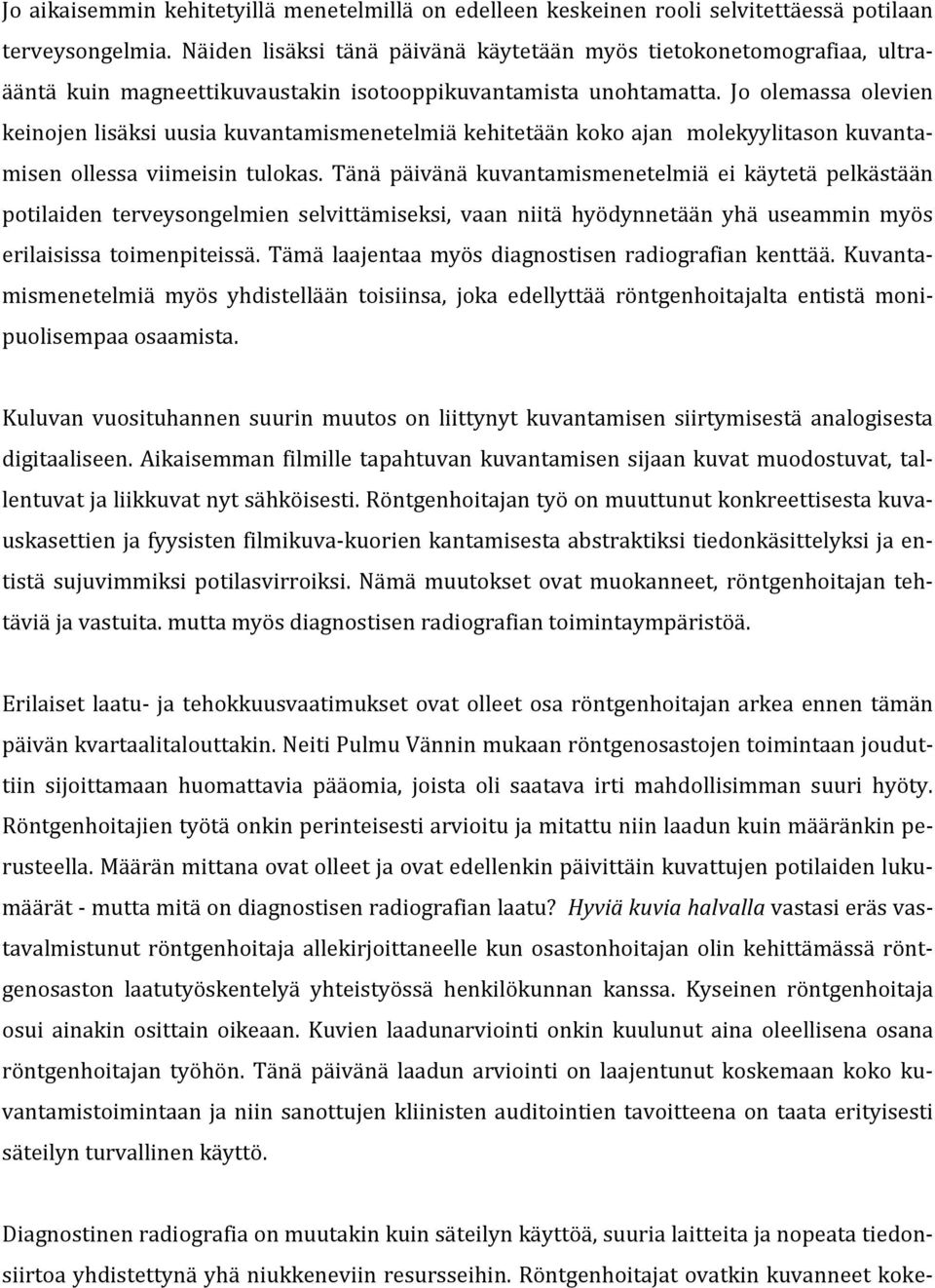 Jo aikaisemmin kehitetyillä menetelmillä on edelleen keskeinen rooli selvitettäessä potilaan terveysongelmia. Näiden lisäksi tänä päivänä käytetään myös tietokonetomografiaa, ultraääntä kuin magneettikuvaustakin isotooppikuvantamista unohtamatta. Jo olemassa olevien keinojen lisäksi uusia kuvantamismenetelmiä kehitetään koko ajan molekyylitason kuvantamisen ollessa viimeisin tulokas. Tänä päivänä kuvantamismenetelmiä ei käytetä pelkästään potilaiden terveysongelmien selvittämiseksi, vaan niitä hyödynnetään yhä useammin myös erilaisissa toimenpiteissä. Tämä laajentaa myös diagnostisen radiografian kenttää. Kuvantamismenetelmiä myös yhdistellään toisiinsa, joka edellyttää röntgenhoitajalta entistä monipuolisempaa osaamista.

Kuluvan vuosituhannen suurin muutos on liittynyt kuvantamisen siirtymisestä analogisesta digitaaliseen. Aikaisemman filmille tapahtuvan kuvantamisen sijaan kuvat muodostuvat, tallentuvat ja liikkuvat nyt sähköisesti. Röntgenhoitajan työ on muuttunut konkreettisesta kuvauskasettien ja fyysisten filmikuva-kuorien kantamisesta abstraktiksi tiedonkäsittelyksi ja entistä sujuvimmiksi potilasvirroiksi. Nämä muutokset ovat muokanneet, röntgenhoitajan tehtäviä ja vastuita. mutta myös diagnostisen radiografian toimintaympäristöä.

Erilaiset laatu- ja tehokkuusvaatimukset ovat olleet osa röntgenhoitajan arkea ennen tämän päivän kvartaalitalouttakin. Neiti Pulmu Vännin mukaan röntgenosastojen toimintaan jouduttiin sijoittamaan huomattavia pääomia, joista oli saatava irti mahdollisimman suuri hyöty. Röntgenhoitajien työtä onkin perinteisesti arvioitu ja mitattu niin laadun kuin määränkin perusteella. Määrän mittana ovat olleet ja ovat edellenkin päivittäin kuvattujen potilaiden lukumäärät - mutta mitä on diagnostisen radiografian laatu? Hyviä kuvia halvalla vastasi eräs vastavalmistunut röntgenhoitaja allekirjoittaneelle kun osastonhoitajan olin kehittämässä röntgenosaston laatutyöskentelyä yhteistyössä henkilökunnan kanssa. Kyseinen röntgenhoitaja osui ainakin osittain oikeaan. Kuvien laadunarviointi onkin kuulunut aina oleellisena osana röntgenhoitajan työhön. Tänä päivänä laadun arviointi on laajentunut koskemaan koko kuvantamistoimintaan ja niin sanottujen kliinisten auditointien tavoitteena on taata erityisesti säteilyn turvallinen käyttö.

Diagnostinen radiografia on muutakin kuin säteilyn käyttöä, suuria laitteita ja nopeata tiedonsiirtoa yhdistettynä yhä niukkeneviin resursseihin. Röntgenhoitajat ovatkin kuvanneet koke-